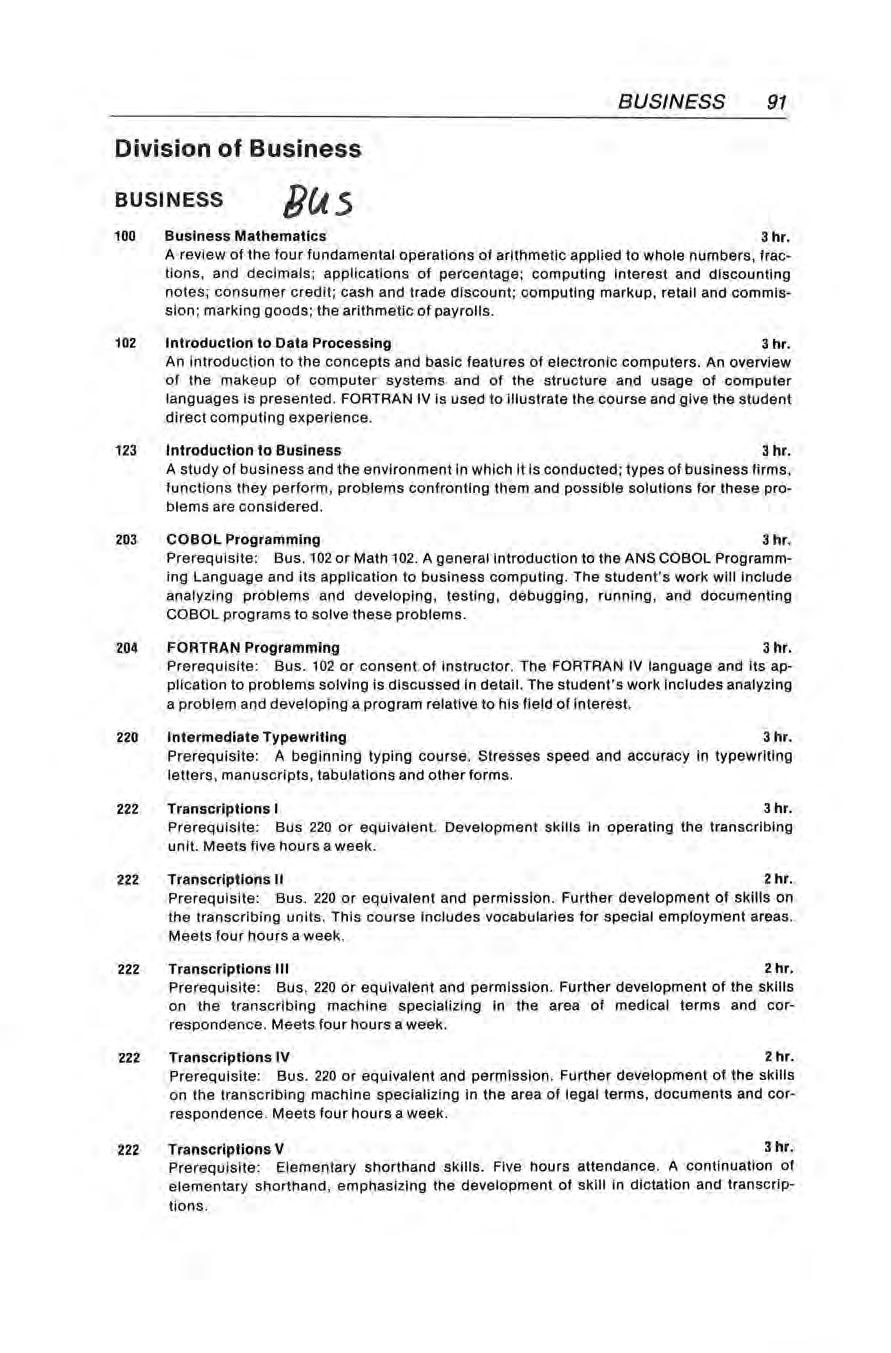 BUSINESS 91

Division of Business

BUSINESS Bus

100 Business Mathematics 3 hr.
A review of the four fundamental operations of arithmetic applied to whole numbers, fractions, and decimals; applications of percentage; computing interest and discounting notes; consumer credit; cash and trade discount; computing markup, retail and commission; marking goods; the arithmetic of payrolls.

102 Introduction to Data Processing 3 hr.
An introduction to the concepts and basic features of electronic computers. An overview of the makeup of computer systems and of the structure and usage of computer languages is presented. FORTRAN IV is used to illustrate the course and give the student direct computing experience.

123 Introduction to Business 3 hr.
A study of business and the environment in which it is conducted; types of business firms, functions they perform, problems confronting them and possible solutions for these problems are considered.

203 COBOL Programming 3 hr.
Prerequisite: Bus. 102 or Math 102. A general introduction to the ANS COBOL Programming Language and its application to business computing. The student's work will include analyzing problems and developing, testing, debugging, running, and documenting COBOL programs to solve these problems.

204 FORTRAN Programming 3 hr.
Prerequisite: Bus. 102 or consent of instructor. The FORTRAN IV language and its application to problems solving is discussed in detail. The student's work includes analyzing a problem and developing a program relative to his field of interest.

220 Intermediate Typewriting 3 hr.
Prerequisite: A beginning typing course. Stresses speed and accuracy in typewriting letters, manuscripts, tabulations and other forms.

222 Transcriptions I 3 hr.
Prerequisite: Bus 220 or equivalent. Development skills in operating the transcribing unit. Meets five hours a week.

222 Transcriptions II 2 hr.
Prerequisite: Bus. 220 or equivalent and permission. Further development of skills on the transcribing units. This course includes vocabularies for special employment areas. Meets four hours a week.

222 Transcriptions III 2 hr.
Prerequisite: Bus. 220 or equivalent and permission. Further development of the skills on the transcribing machine specializing in the area of medical terms and correspondence. Meets four hours a week.

222 Transcriptions IV 2 hr.
Prerequisite: Bus. 220 or equivalent and permission. Further development of the skills on the transcribing machine specializing in the area of legal terms, documents and correspondence. Meets four hours a week.

222 Transcriptions V 3 hr.
Prerequisite: Elementary shorthand skills. Five hours attendance. A continuation of elementary shorthand, emphasizing the development of skill in dictation and transcriptions.